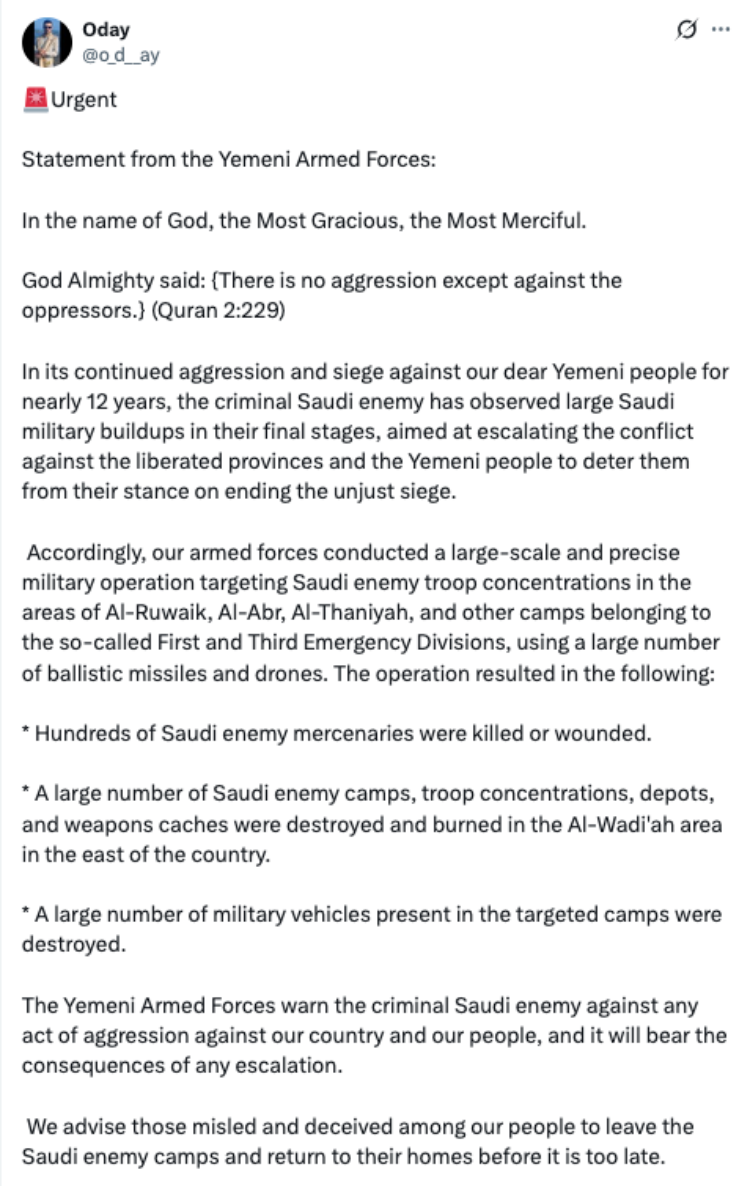 Oday
@o_d__ay

🚨Urgent

Statement from the Yemeni Armed Forces:

In the name of God, the Most Gracious, the Most Merciful.

God Almighty said: {There is no aggression except against the oppressors.} (Quran 2:229)

In its continued aggression and siege against our dear Yemeni people for nearly 12 years, the criminal Saudi enemy has observed large Saudi military buildups in their final stages, aimed at escalating the conflict against the liberated provinces and the Yemeni people to deter them from their stance on ending the unjust siege.

Accordingly, our armed forces conducted a large-scale and precise military operation targeting Saudi enemy troop concentrations in the areas of Al-Ruwaik, Al-Abr, Al-Thaniyah, and other camps belonging to the so-called First and Third Emergency Divisions, using a large number of ballistic missiles and drones. The operation resulted in the following:

* Hundreds of Saudi enemy mercenaries were killed or wounded.

* A large number of Saudi enemy camps, troop concentrations, depots, and weapons caches were destroyed and burned in the Al-Wadi'ah area in the east of the country.

* A large number of military vehicles present in the targeted camps were destroyed.

The Yemeni Armed Forces warn the criminal Saudi enemy against any act of aggression against our country and our people, and it will bear the consequences of any escalation.

We advise those misled and deceived among our people to leave the Saudi enemy camps and return to their homes before it is too late.